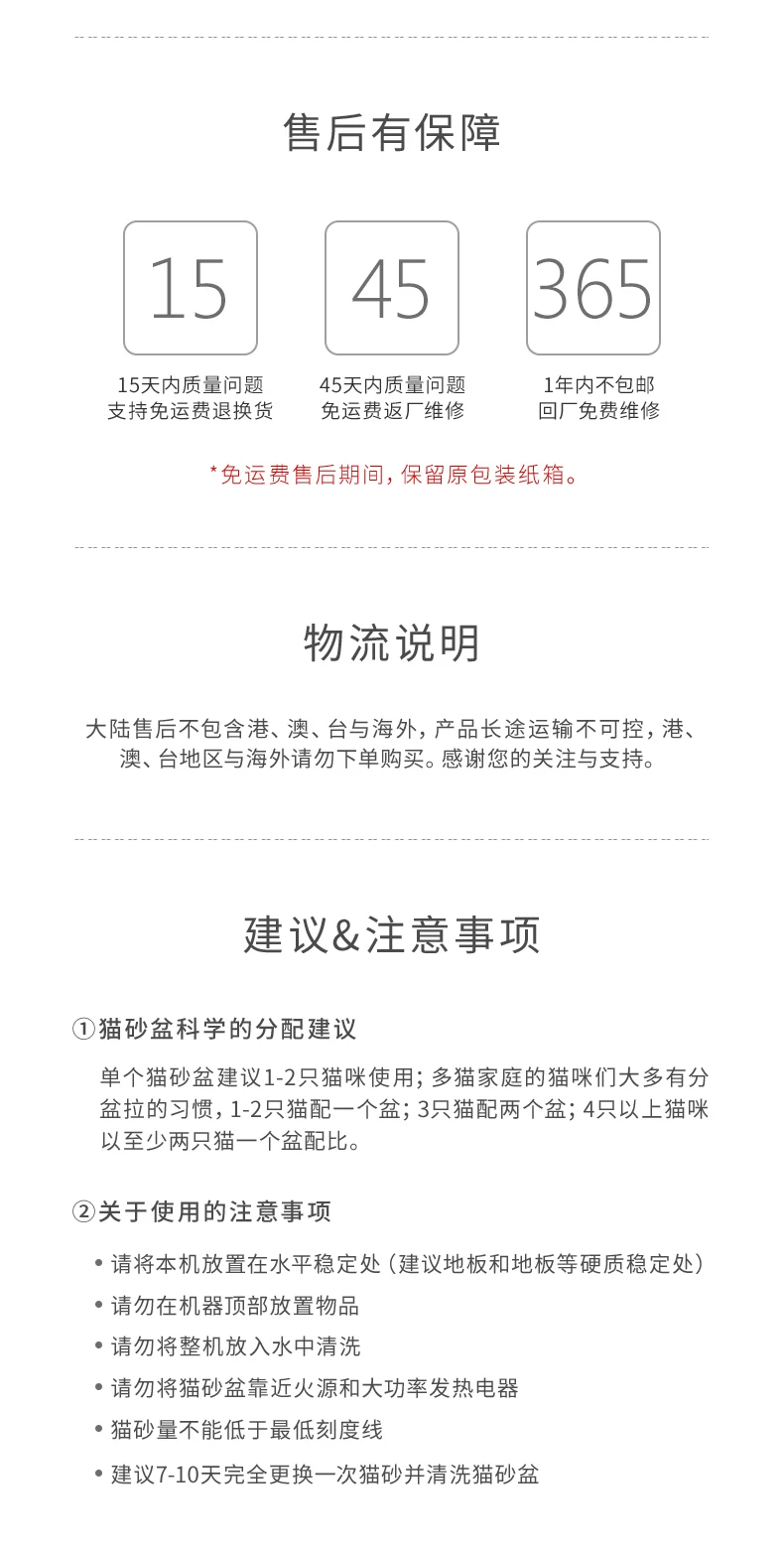 售后有保障

15

15天内质量问题
支持免运费退换货

45

45天内质量问题
免运费返厂维修

365

1年内不包邮
回厂免费维修

*免运费售后期间，保留原包装纸箱。

物流说明

大陆售后不包含港、澳、台与海外，产品长途运输不可控，港、澳、台地区与海外请勿下单购买。感谢您的关注与支持。

建议&注意事项

①猫砂盆科学的分配建议

单个猫砂盆建议1-2只猫咪使用；多猫家庭的猫咪们大多有分盆拉的习惯，1-2只猫配一个盆；3只猫配两个盆；4只以上猫咪以至少两只猫一个盆配比。

②关于使用的注意事项

• 请将本机放置在水平稳定处（建议地板和地板等硬质稳定处）
• 请勿在机器顶部放置物品
• 请勿将整机放入水中清洗
• 请勿将猫砂盆靠近火源和大功率发热电器
• 猫砂量不能低于最低刻度线
• 建议7-10天完全更换一次猫砂并清洗猫砂盆